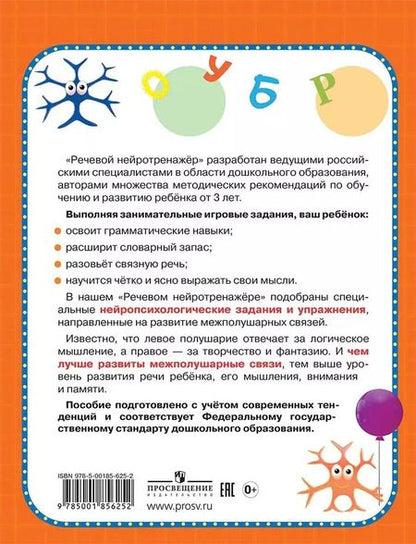 О У Б Р

«Речевой нейротренажёр» разработан ведущими российскими специалистами в области дошкольного образования, авторами множества методических рекомендаций по обучению и развитию ребёнка от 3 лет.

Выполняя занимательные игровые задания, ваш ребёнок:

освоит грамматические навыки;

расширит словарный запас;

разовьёт связную речь;

научится чётко и ясно выражать свои мысли.

В нашем «Речевом нейротренажёре» подобраны специальные нейропсихологические задания и упражнения, направленные на развитие межполушарных связей.

Известно, что левое полушарие отвечает за логическое мышление, а правое — за творчество и фантазию. И чем лучше развиты межполушарные связи, тем выше уровень развития речи ребёнка, его мышления, внимания и памяти.

Пособие подготовлено с учётом современных тенденций и соответствует Федеральному государственному стандарту дошкольного образования.

ISBN 978-5-00185-625-2

9 785001 856252

ПРОСВЕЩЕНИЕ ИЗДАТЕЛЬСТВО

EAC

0+

www.prosv.ru